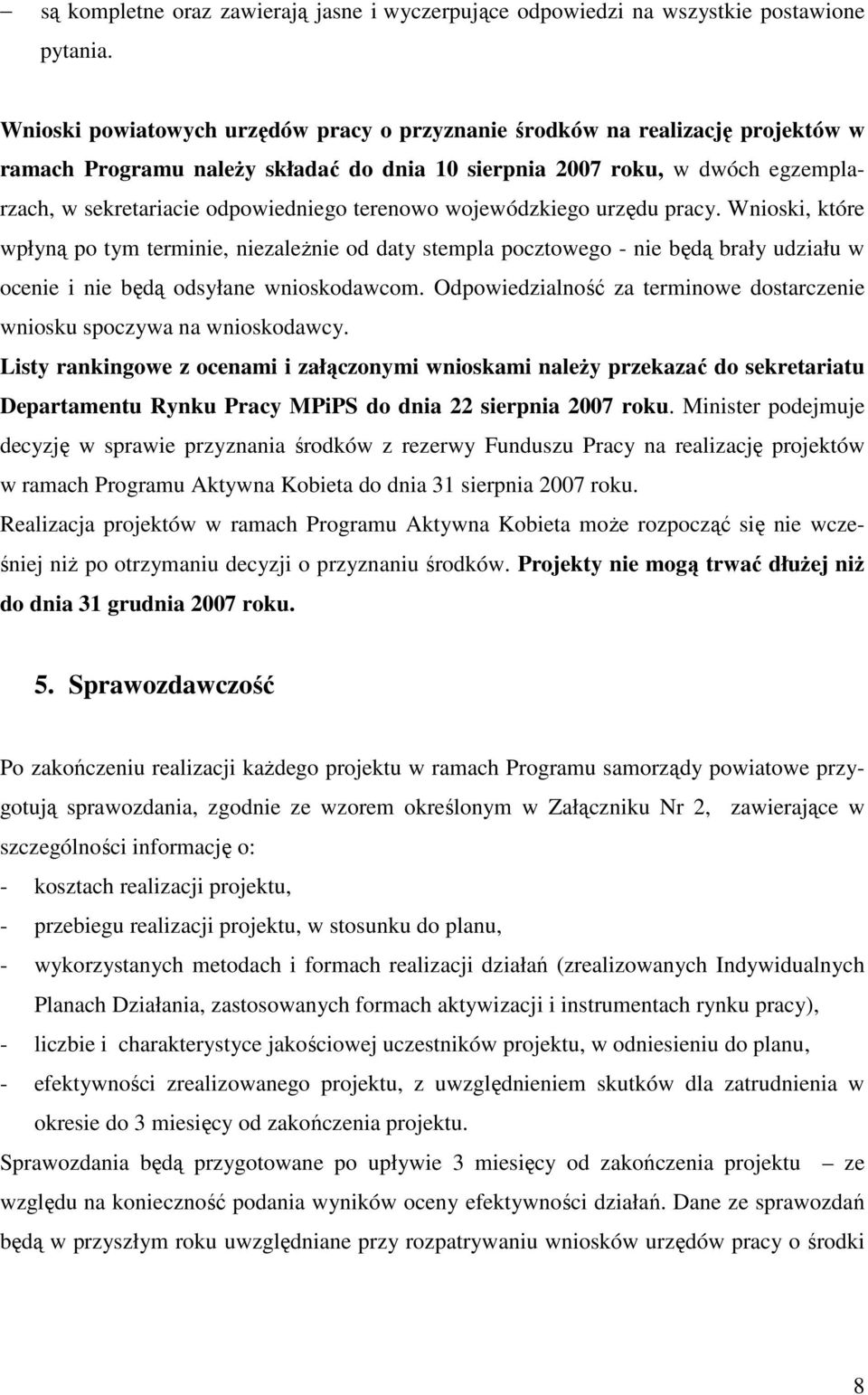 – są kompletne oraz zawierają jasne i wyczerpujące odpowiedzi na wszystkie postawione pytania.

Wnioski powiatowych urzędów pracy o przyznanie środków na realizację projektów w ramach Programu należy składać do dnia 10 sierpnia 2007 roku, w dwóch egzemplarzach, w sekretariacie odpowiedniego terenowo wojewódzkiego urzędu pracy. Wnioski, które wpłyną po tym terminie, niezależnie od daty stempla pocztowego - nie będą brały udziału w ocenie i nie będą odsyłane wnioskodawcom. Odpowiedzialność za terminowe dostarczenie wniosku spoczywa na wnioskodawcy.

Listy rankingowe z ocenami i załączonymi wnioskami należy przekazać do sekretariatu Departamentu Rynku Pracy MPiPS do dnia 22 sierpnia 2007 roku. Minister podejmuje decyzję w sprawie przyznania środków z rezerwy Funduszu Pracy na realizację projektów w ramach Programu Aktywna Kobieta do dnia 31 sierpnia 2007 roku.

Realizacja projektów w ramach Programu Aktywna Kobieta może rozpocząć się nie wcześniej niż po otrzymaniu decyzji o przyznaniu środków. Projekty nie mogą trwać dłużej niż do dnia 31 grudnia 2007 roku.

5. Sprawozdawczość

Po zakończeniu realizacji każdego projektu w ramach Programu samorządy powiatowe przygotują sprawozdania, zgodnie ze wzorem określonym w Załączniku Nr 2, zawierające w szczególności informację o:

- kosztach realizacji projektu,
- przebiegu realizacji projektu, w stosunku do planu,
- wykorzystanych metodach i formach realizacji działań (zrealizowanych Indywidualnych Planach Działania, zastosowanych formach aktywizacji i instrumentach rynku pracy),
- liczbie i charakterystyce jakościowej uczestników projektu, w odniesieniu do planu,
- efektywności zrealizowanego projektu, z uwzględnieniem skutków dla zatrudnienia w okresie do 3 miesięcy od zakończenia projektu.

Sprawozdania będą przygotowane po upływie 3 miesięcy od zakończenia projektu – ze względu na konieczność podania wyników oceny efektywności działań. Dane ze sprawozdań będą w przyszłym roku uwzględniane przy rozpatrywaniu wniosków urzędów pracy o środki

8